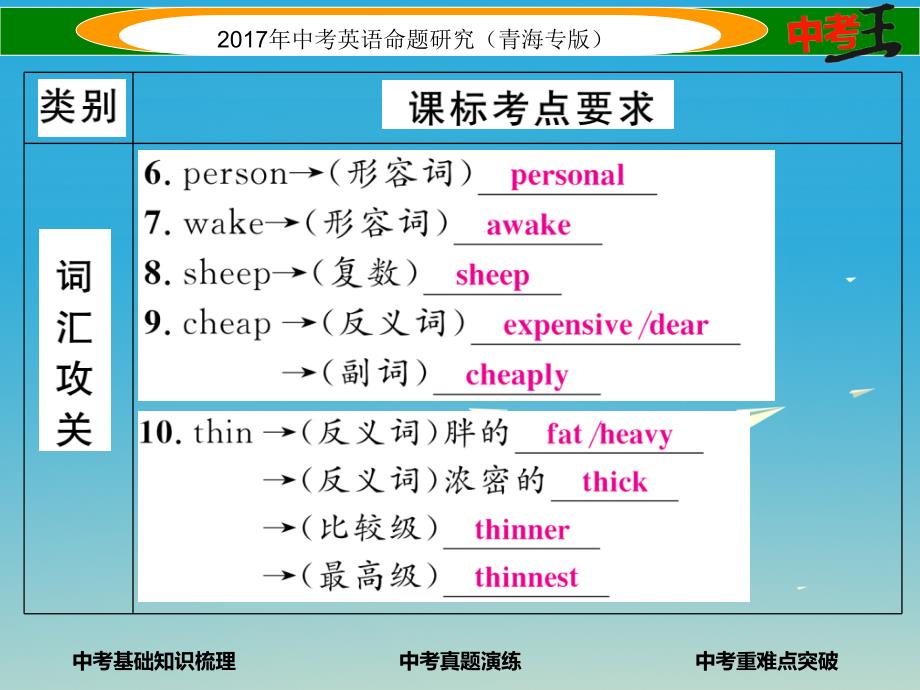 2017年中考英语命题研究（青海专版）

中考王

| 类别 | 课标考点要求 |
|---|---|
| 词汇攻关 | 6. person→(形容词) personal<br>7. wake→(形容词) awake<br>8. sheep→(复数) sheep<br>9. cheap →(反义词) expensive /dear<br>→(副词) cheaply<br>10. thin →(反义词)胖的 fat /heavy<br>→(反义词)浓密的 thick<br>→(比较级) thinner<br>→(最高级) thinnest |

中考基础知识梳理　中考真题演练　中考重难点突破